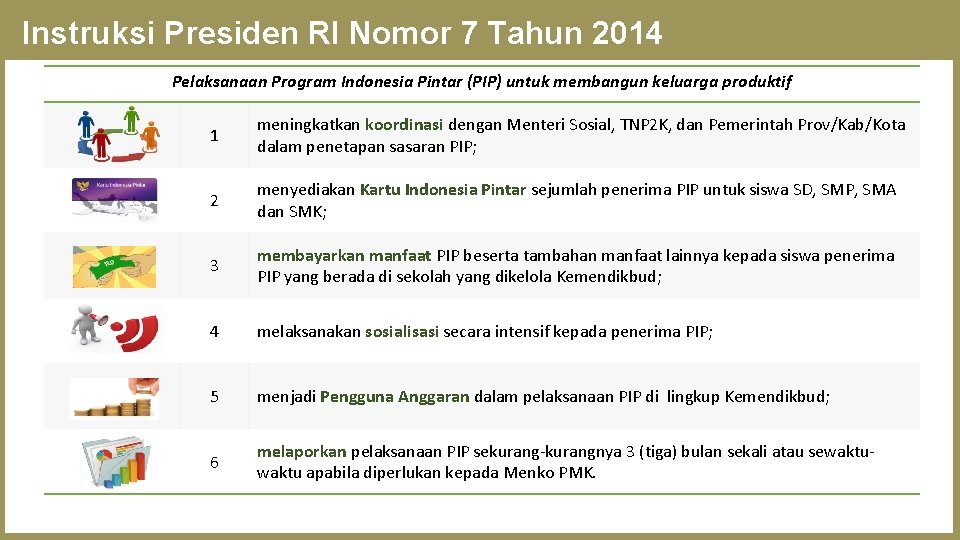 Instruksi Presiden RI Nomor 7 Tahun 2014

Pelaksanaan Program Indonesia Pintar (PIP) untuk membangun keluarga produktif

| | | |
|---|---|---|
| | 1 | meningkatkan koordinasi dengan Menteri Sosial, TNP2K, dan Pemerintah Prov/Kab/Kota dalam penetapan sasaran PIP; |
| Kartu Indonesia Pintar | 2 | menyediakan Kartu Indonesia Pintar sejumlah penerima PIP untuk siswa SD, SMP, SMA dan SMK; |
| | 3 | membayarkan manfaat PIP beserta tambahan manfaat lainnya kepada siswa penerima PIP yang berada di sekolah yang dikelola Kemendikbud; |
| | 4 | melaksanakan sosialisasi secara intensif kepada penerima PIP; |
| | 5 | menjadi Pengguna Anggaran dalam pelaksanaan PIP di lingkup Kemendikbud; |
| | 6 | melaporkan pelaksanaan PIP sekurang-kurangnya 3 (tiga) bulan sekali atau sewaktu-waktu apabila diperlukan kepada Menko PMK. |